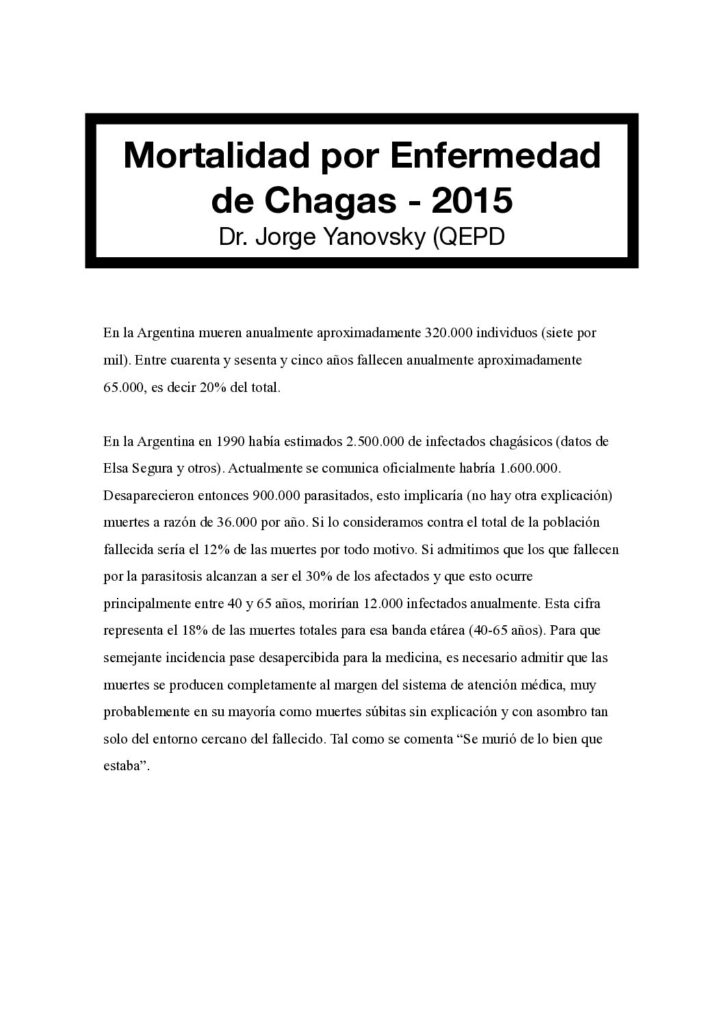 Mortalidad por Enfermedad de Chagas - 2015
Dr. Jorge Yanovsky (QEPD

En la Argentina mueren anualmente aproximadamente 320.000 individuos (siete por mil). Entre cuarenta y sesenta y cinco años fallecen anualmente aproximadamente 65.000, es decir 20% del total.

En la Argentina en 1990 había estimados 2.500.000 de infectados chagásicos (datos de Elsa Segura y otros). Actualmente se comunica oficialmente habría 1.600.000. Desaparecieron entonces 900.000 parasitados, esto implicaría (no hay otra explicación) muertes a razón de 36.000 por año. Si lo consideramos contra el total de la población fallecida sería el 12% de las muertes por todo motivo. Si admitimos que los que fallecen por la parasitosis alcanzan a ser el 30% de los afectados y que esto ocurre principalmente entre 40 y 65 años, morirían 12.000 infectados anualmente. Esta cifra representa el 18% de las muertes totales para esa banda etárea (40-65 años). Para que semejante incidencia pase desapercibida para la medicina, es necesario admitir que las muertes se producen completamente al margen del sistema de atención médica, muy probablemente en su mayoría como muertes súbitas sin explicación y con asombro tan solo del entorno cercano del fallecido. Tal como se comenta "Se murió de lo bien que estaba".